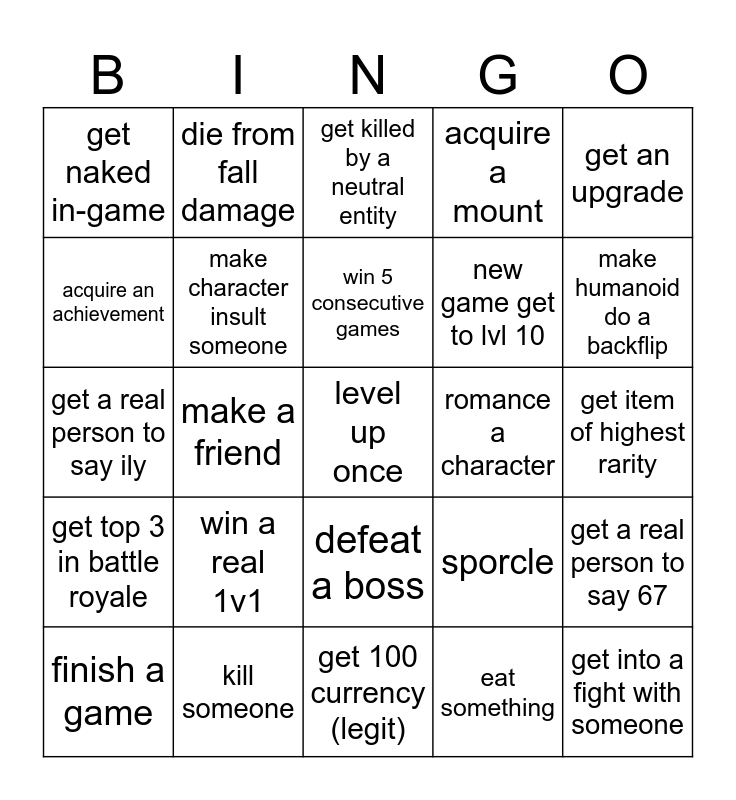 | B | I | N | G | O |
|---|---|---|---|---|
| get naked in-game | die from fall damage | get killed by a neutral entity | acquire a mount | get an upgrade |
| acquire an achievement | make character insult someone | win 5 consecutive games | new game get to lvl 10 | make humanoid do a backflip |
| get a real person to say ily | make a friend | level up once | romance a character | get item of highest rarity |
| get top 3 in battle royale | win a real 1v1 | defeat a boss | sporcle | get a real person to say 67 |
| finish a game | kill someone | get 100 currency (legit) | eat something | get into a fight with someone |